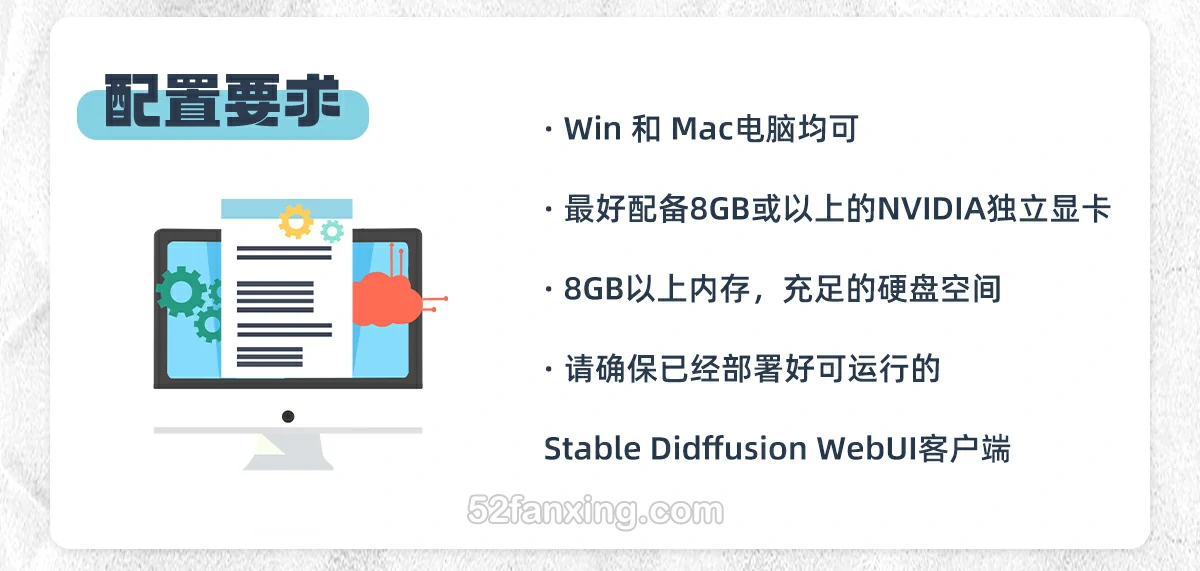 配置要求

· Win 和 Mac电脑均可

· 最好配备8GB或以上的NVIDIA独立显卡

· 8GB以上内存，充足的硬盘空间

· 请确保已经部署好可运行的

Stable Didffusion WebUI客户端

52fanxing.com